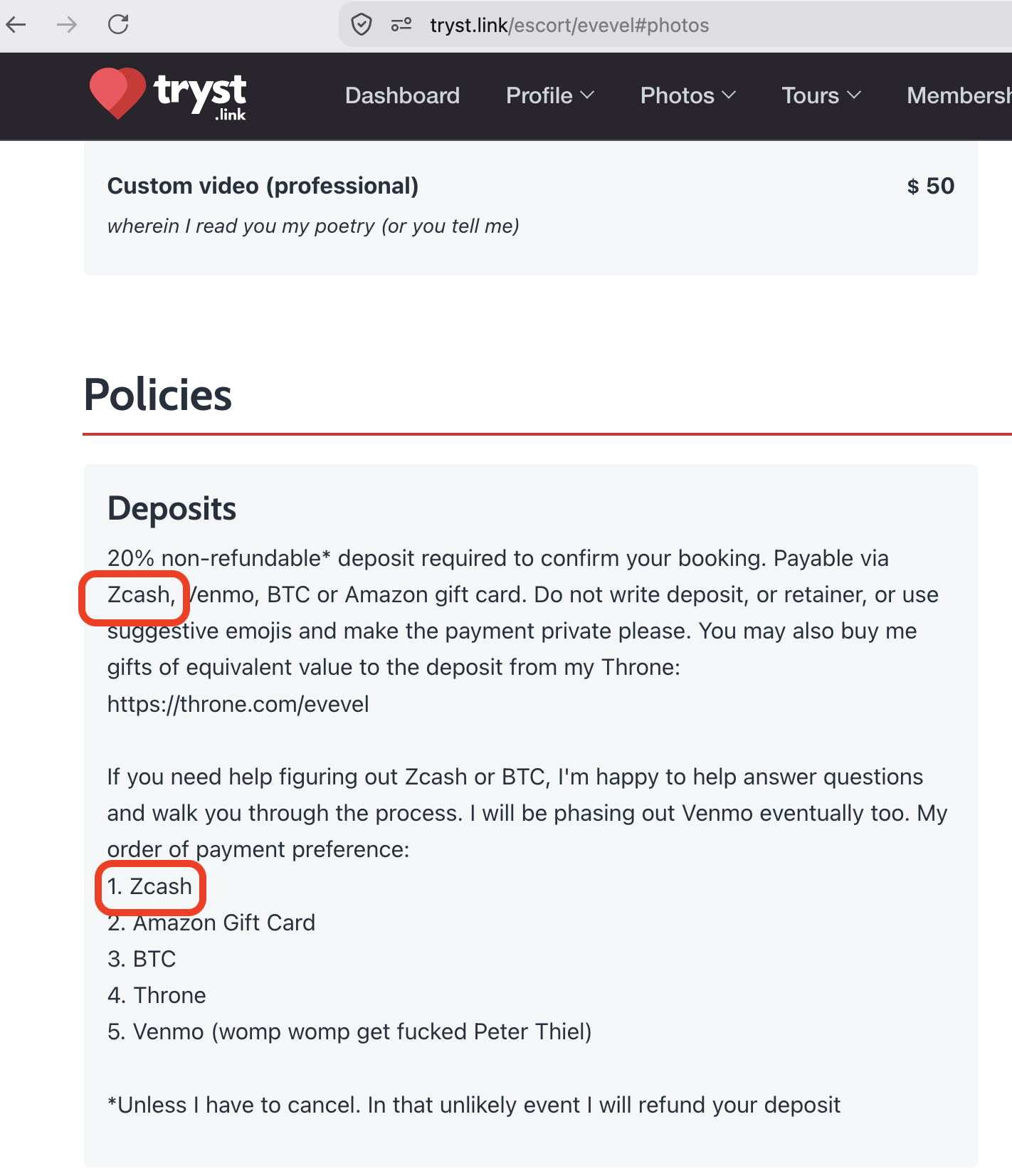 tryst.link/escort/evevel#photos

tryst .link

Dashboard Profile Photos Tours Membersh

Custom video (professional)

$ 50

wherein I read you my poetry (or you tell me)

Policies

Deposits

20% non-refundable* deposit required to confirm your booking. Payable via Zcash, Venmo, BTC or Amazon gift card. Do not write deposit, or retainer, or use suggestive emojis and make the payment private please. You may also buy me gifts of equivalent value to the deposit from my Throne: https://throne.com/evevel

If you need help figuring out Zcash or BTC, I'm happy to help answer questions and walk you through the process. I will be phasing out Venmo eventually too. My order of payment preference:
1. Zcash
2. Amazon Gift Card
3. BTC
4. Throne
5. Venmo (womp womp get fucked Peter Thiel)

*Unless I have to cancel. In that unlikely event I will refund your deposit